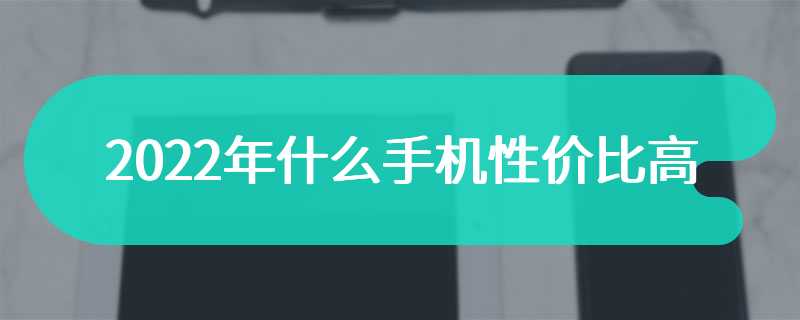 2022年什么手机性价比高